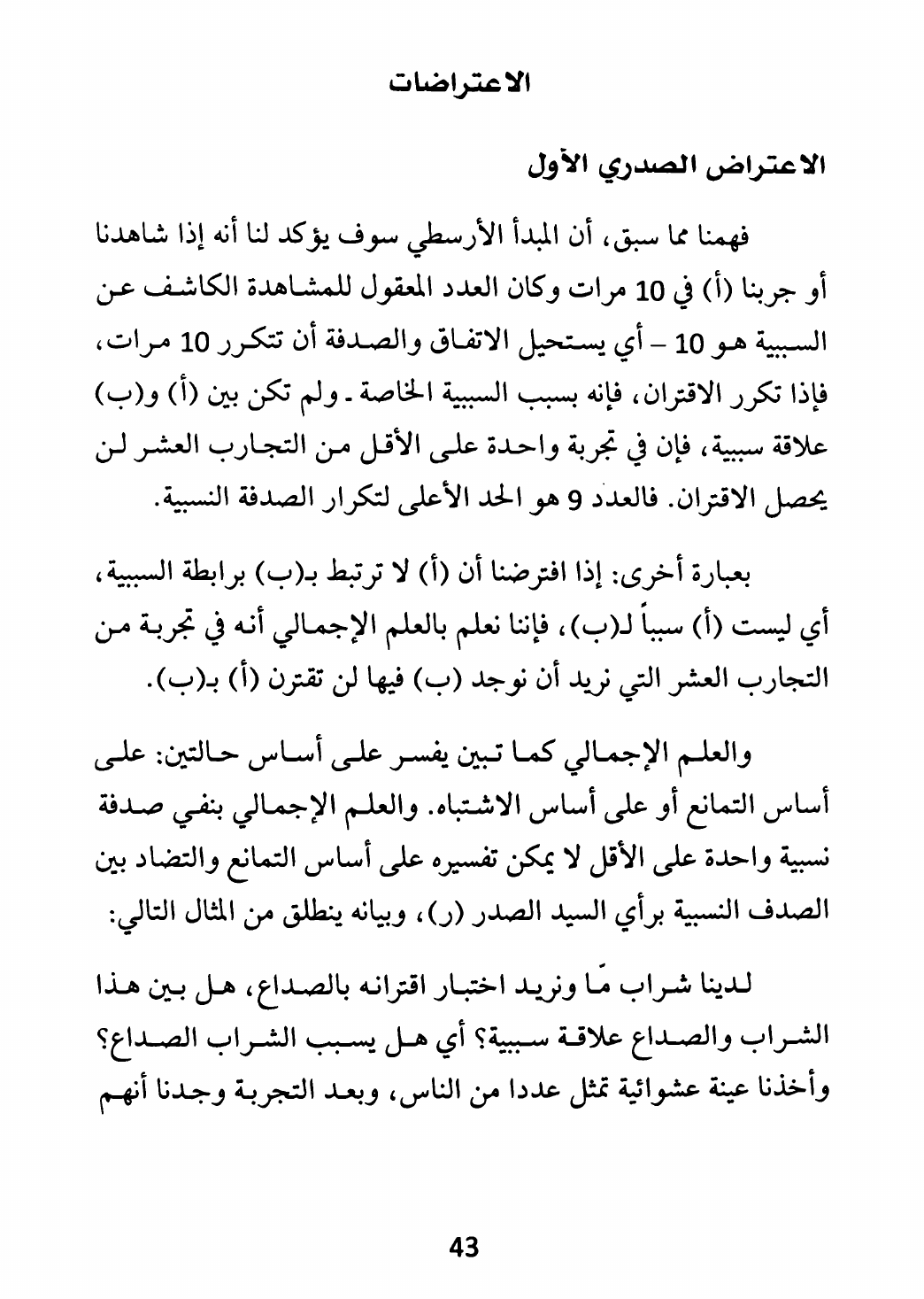 الاعتراضات

الاعتراض الصدري الأول

فهمنا مما سبق، أن المبدأ الأرسطي سوف يؤكد لنا أنه إذا شاهدنا أو جربنا (أ) في 10 مرات وكان العدد المعقول للمشاهدة الكاشف عن السببية هو 10 – أي يستحيل الاتفاق والصدفة أن تتكرر 10 مرات، فإذا تكرر الاقتران، فإنه بسبب السببية الخاصة ـ ولم تكن بين (أ) و(ب) علاقة سببية، فإن في تجربة واحدة على الأقل من التجارب العشر لن يحصل الاقتران. فالعدد 9 هو الحد الأعلى لتكرار الصدفة النسبية.

بعبارة أخرى: إذا افترضنا أن (أ) لا ترتبط بـ(ب) برابطة السببية، أي ليست (أ) سبباً لـ(ب)، فإننا نعلم بالعلم الإجمالي أنه في تجربة من التجارب العشر التي نريد أن نوجد (ب) فيها لن تقترن (أ) بـ(ب).

والعلم الإجمالي كما تبين يفسر على أساس حالتين: على أساس التمانع أو على أساس الاشتباه. والعلم الإجمالي بنفي صدفة نسبية واحدة على الأقل لا يمكن تفسيره على أساس التمانع والتضاد بين الصدف النسبية برأي السيد الصدر (ر)، وبيانه ينطلق من المثال التالي:

لدينا شراب مّا ونريد اختبار اقترانه بالصداع، هل بين هذا الشراب والصداع علاقة سببية؟ أي هل يسبب الشراب الصداع؟ وأخذنا عينة عشوائية تمثل عددا من الناس، وبعد التجربة وجدنا أنهم

43